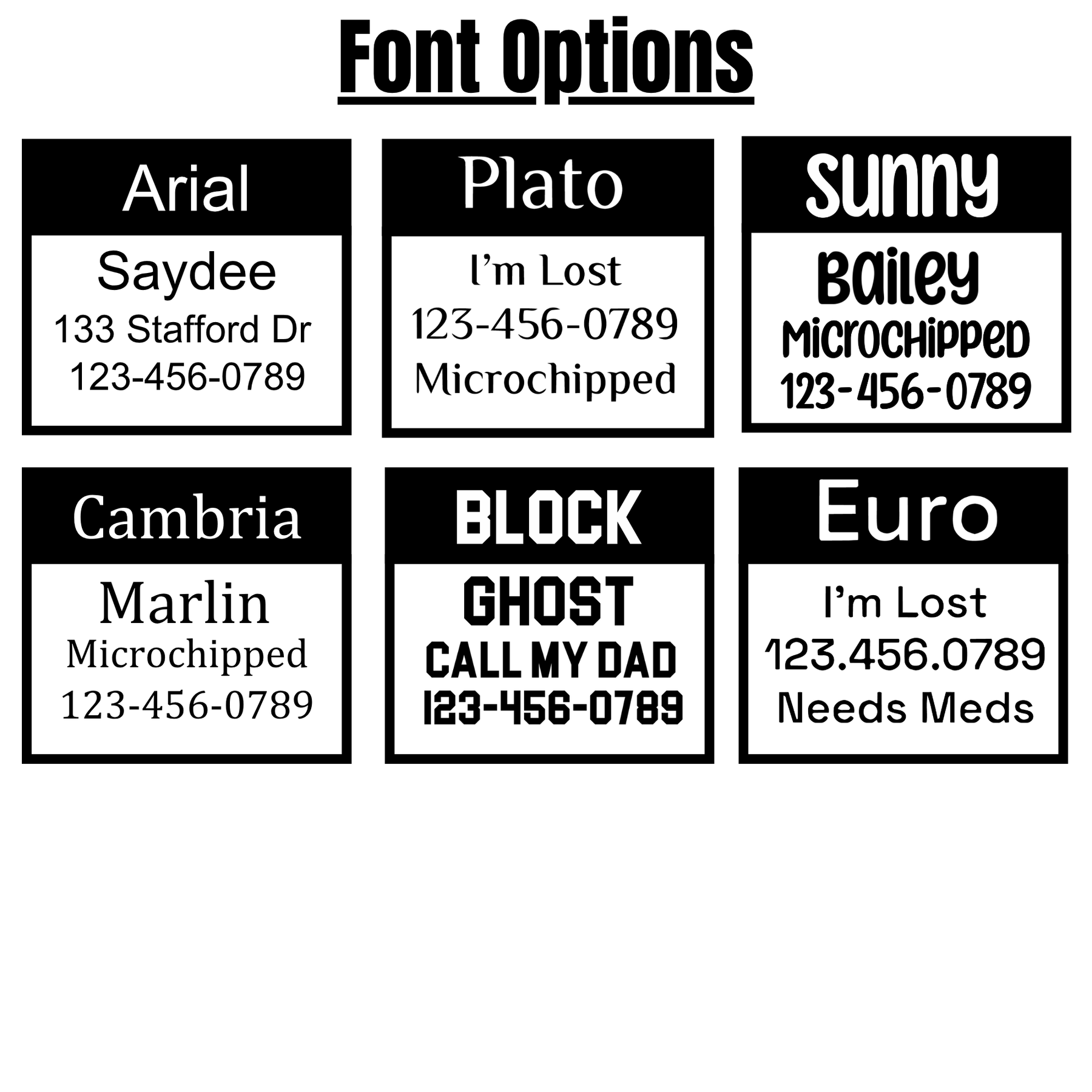 Font Options

Arial

Saydee
133 Stafford Dr
123-456-0789

Plato

I'm Lost
123-456-0789
Microchipped

Sunny

Bailey
Microchipped
123-456-0789

Cambria

Marlin
Microchipped
123-456-0789

BLOCK

GHOST
CALL MY DAD
123-456-0789

Euro

I'm Lost
123.456.0789
Needs Meds